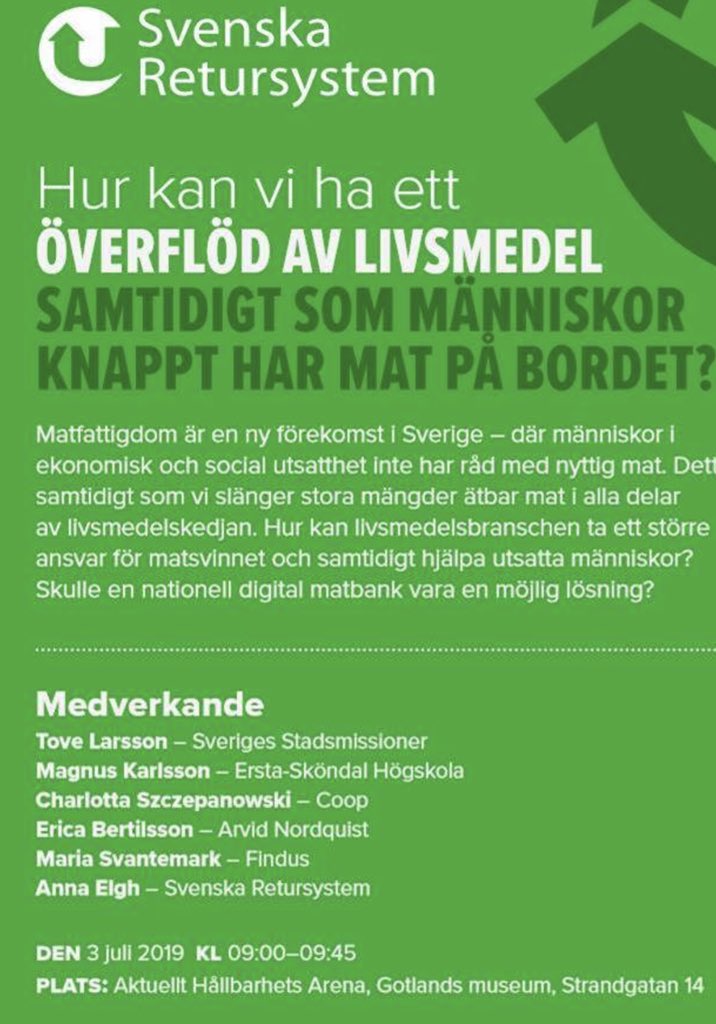 Svenska Retursystem

Hur kan vi ha ett
ÖVERFLÖD AV LIVSMEDEL
SAMTIDIGT SOM MÄNNISKOR
KNAPPT HAR MAT PÅ BORDET?

Matfattigdom är en ny förekomst i Sverige – där människor i ekonomisk och social utsatthet inte har råd med nyttig mat. Dett samtidigt som vi slänger stora mängder ätbar mat i alla delar av livsmedelskedjan. Hur kan livsmedelsbranschen ta ett större ansvar för matsvinnet och samtidigt hjälpa utsatta människor? Skulle en nationell digital matbank vara en möjlig lösning?

Medverkande
Tove Larsson – Sveriges Stadsmissioner
Magnus Karlsson – Ersta-Sköndal Högskola
Charlotta Szczepanowski – Coop
Erica Bertilsson – Arvid Nordquist
Maria Svantemark – Findus
Anna Elgh – Svenska Retursystem

DEN 3 juli 2019 KL 09:00–09:45
PLATS: Aktuellt Hållbarhets Arena, Gotlands museum, Strandgatan 14